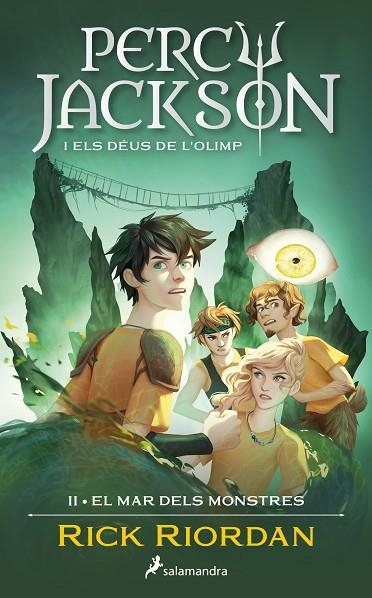 PERCY JACKSON
I ELS DÉUS DE L'OLIMP

II • EL MAR DELS MONSTRES
RICK RIORDAN

salamandra